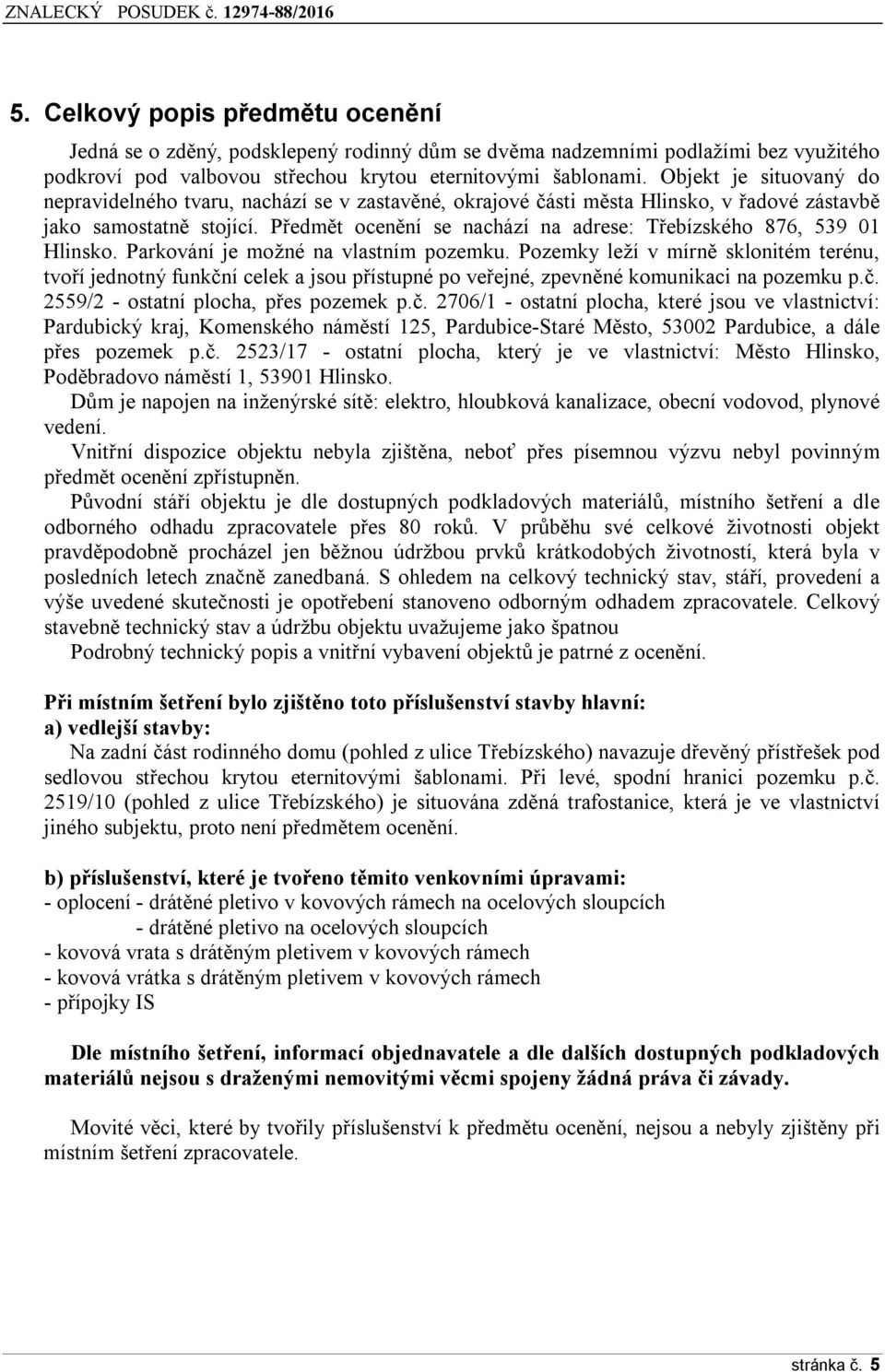 ZNALECKÝ POSUDEK č. 12974-88/2016

5. Celkový popis předmětu ocenění

Jedná se o zděný, podsklepený rodinný dům se dvěma nadzemními podlažími bez využitého podkroví pod valbovou střechou krytou eternitovými šablonami. Objekt je situovaný do nepravidelného tvaru, nachází se v zastavěné, okrajové části města Hlinsko, v řadové zástavbě jako samostatně stojící. Předmět ocenění se nachází na adrese: Třebízského 876, 539 01 Hlinsko. Parkování je možné na vlastním pozemku. Pozemky leží v mírně sklonitém terénu, tvoří jednotný funkční celek a jsou přístupné po veřejné, zpevněné komunikaci na pozemku p.č. 2559/2 - ostatní plocha, přes pozemek p.č. 2706/1 - ostatní plocha, které jsou ve vlastnictví: Pardubický kraj, Komenského náměstí 125, Pardubice-Staré Město, 53002 Pardubice, a dále přes pozemek p.č. 2523/17 - ostatní plocha, který je ve vlastnictví: Město Hlinsko, Poděbradovo náměstí 1, 53901 Hlinsko.

Dům je napojen na inženýrské sítě: elektro, hloubková kanalizace, obecní vodovod, plynové vedení.

Vnitřní dispozice objektu nebyla zjištěna, neboť přes písemnou výzvu nebyl povinným předmět ocenění zpřístupněn.

Původní stáří objektu je dle dostupných podkladových materiálů, místního šetření a dle odborného odhadu zpracovatele přes 80 roků. V průběhu své celkové životnosti objekt pravděpodobně procházel jen běžnou údržbou prvků krátkodobých životností, která byla v posledních letech značně zanedbaná. S ohledem na celkový technický stav, stáří, provedení a výše uvedené skutečnosti je opotřebení stanoveno odborným odhadem zpracovatele. Celkový stavebně technický stav a údržbu objektu uvažujeme jako špatnou

Podrobný technický popis a vnitřní vybavení objektů je patrné z ocenění.

Při místním šetření bylo zjištěno toto příslušenství stavby hlavní:
a) vedlejší stavby:
Na zadní část rodinného domu (pohled z ulice Třebízského) navazuje dřevěný přístřešek pod sedlovou střechou krytou eternitovými šablonami. Při levé, spodní hranici pozemku p.č. 2519/10 (pohled z ulice Třebízského) je situována zděná trafostanice, která je ve vlastnictví jiného subjektu, proto není předmětem ocenění.

b) příslušenství, které je tvořeno těmito venkovními úpravami:
- oplocení - drátěné pletivo v kovových rámech na ocelových sloupcích
- drátěné pletivo na ocelových sloupcích
- kovová vrata s drátěným pletivem v kovových rámech
- kovová vrátka s drátěným pletivem v kovových rámech
- přípojky IS

Dle místního šetření, informací objednavatele a dle dalších dostupných podkladových materiálů nejsou s draženými nemovitými věcmi spojeny žádná práva či závady.

Movité věci, které by tvořily příslušenství k předmětu ocenění, nejsou a nebyly zjištěny při místním šetření zpracovatele.

stránka č. 5